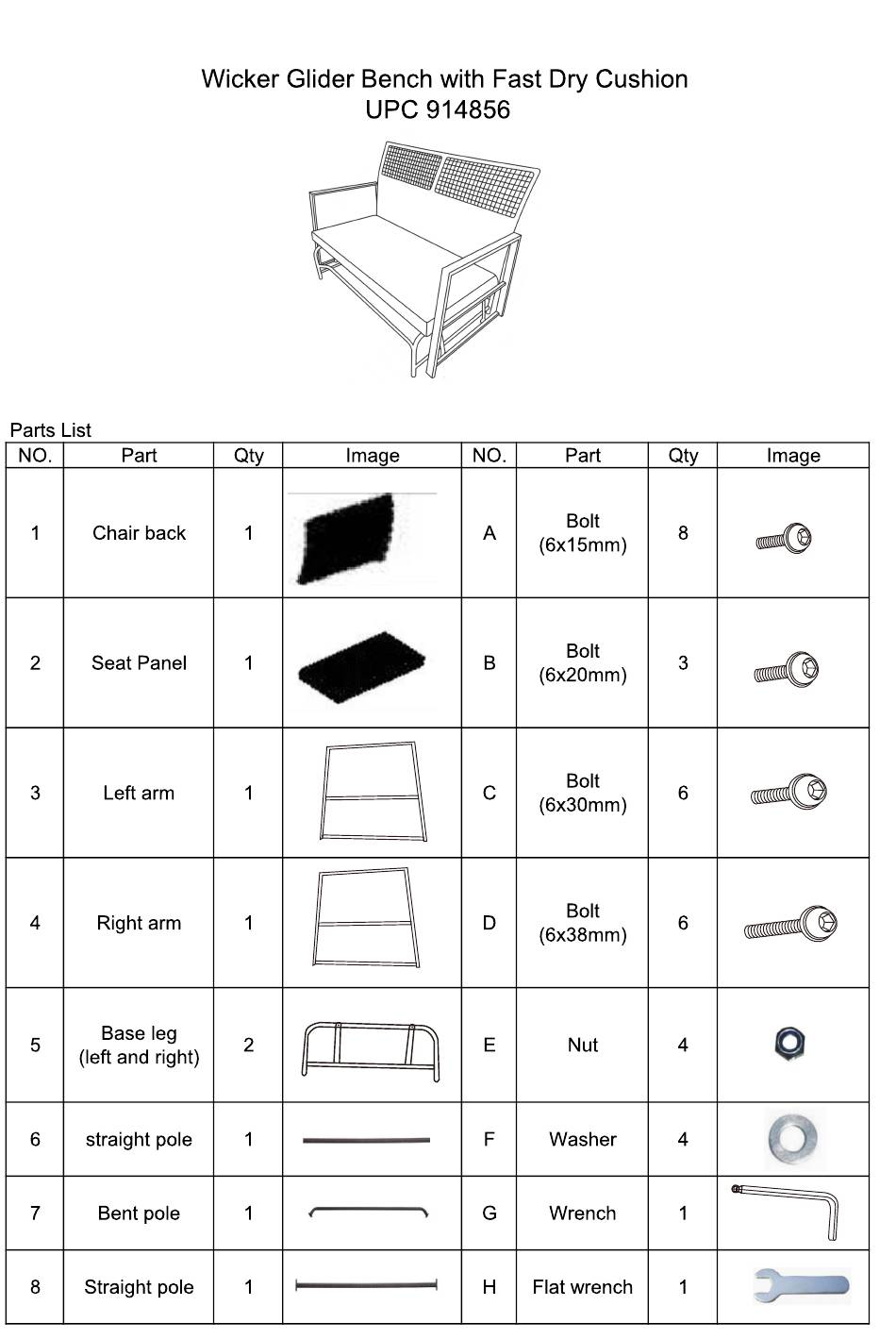 Wicker Glider Bench with Fast Dry Cushion
UPC 914856

Parts List

| NO. | Part | Qty | Image | NO. | Part | Qty | Image |
|---|---|---|---|---|---|---|---|
| 1 | Chair back | 1 | | A | Bolt (6x15mm) | 8 | |
| 2 | Seat Panel | 1 | | B | Bolt (6x20mm) | 3 | |
| 3 | Left arm | 1 | | C | Bolt (6x30mm) | 6 | |
| 4 | Right arm | 1 | | D | Bolt (6x38mm) | 6 | |
| 5 | Base leg (left and right) | 2 | | E | Nut | 4 | |
| 6 | straight pole | 1 | | F | Washer | 4 | |
| 7 | Bent pole | 1 | | G | Wrench | 1 | |
| 8 | Straight pole | 1 | | H | Flat wrench | 1 | |